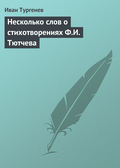 Иван Тургенев

Несколько слов о стихотворениях Ф.И. Тютчева